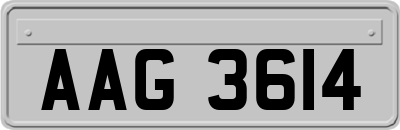 AAG 3614